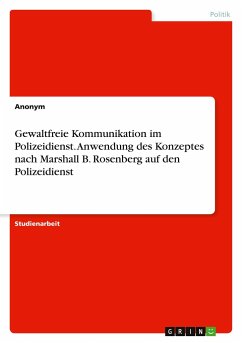 Politik

Anonym

Gewaltfreie Kommunikation im Polizeidienst. Anwendung des Konzeptes nach Marshall B. Rosenberg auf den Polizeidienst

Studienarbeit

GRIN